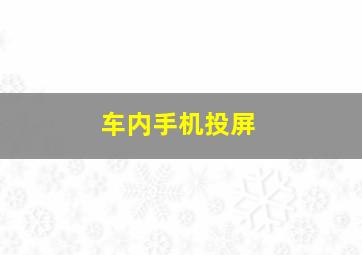 车内手机投屏